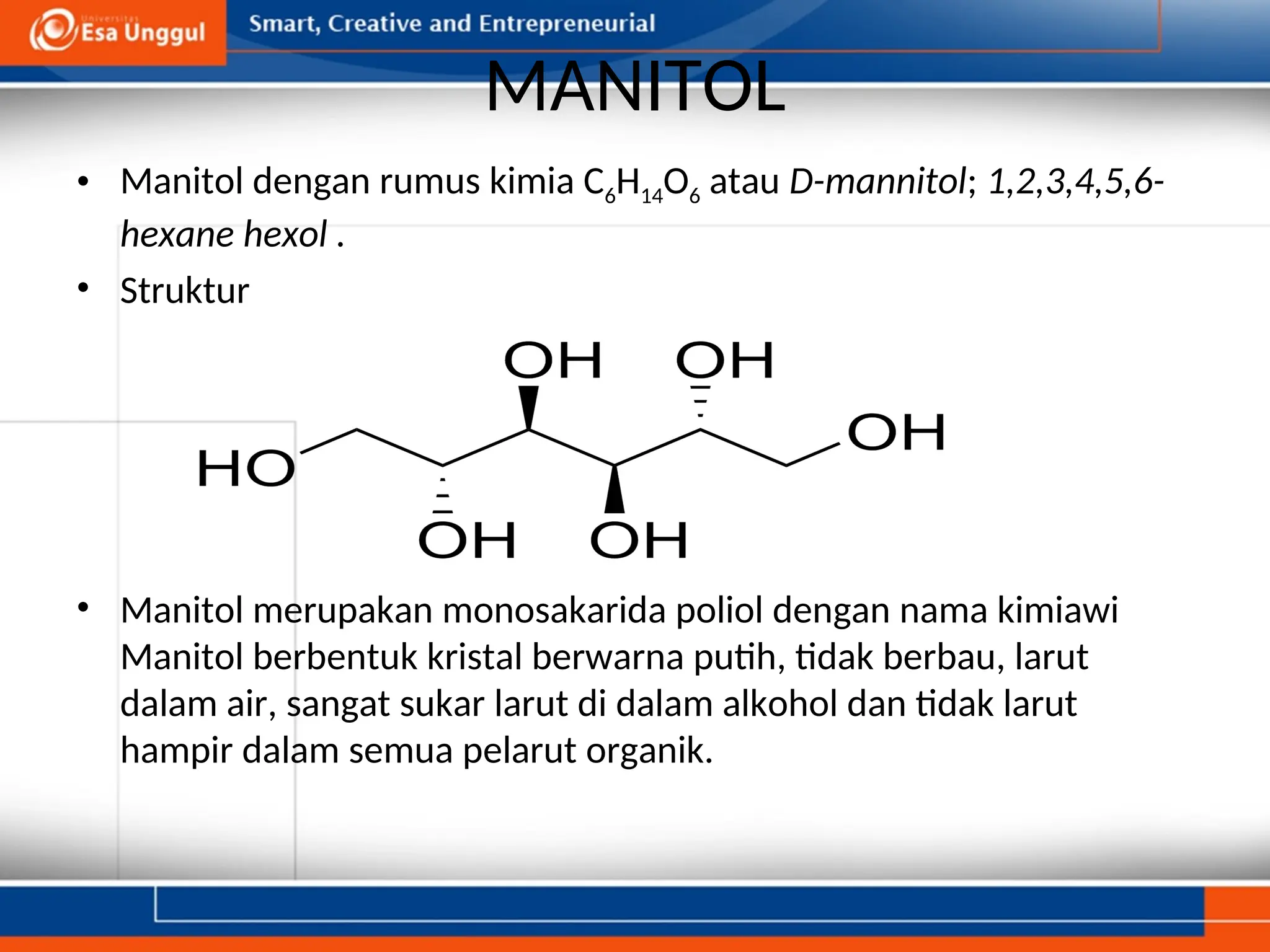 Universitas Esa Unggul

Smart, Creative and Entrepreneurial

MANITOL

• Manitol dengan rumus kimia $C_6H_{14}O_6$ atau D-mannitol; 1,2,3,4,5,6-hexane hexol .

• Struktur

OH OH
OH
HO
OH OH

• Manitol merupakan monosakarida poliol dengan nama kimiawi Manitol berbentuk kristal berwarna putih, tidak berbau, larut dalam air, sangat sukar larut di dalam alkohol dan tidak larut hampir dalam semua pelarut organik.